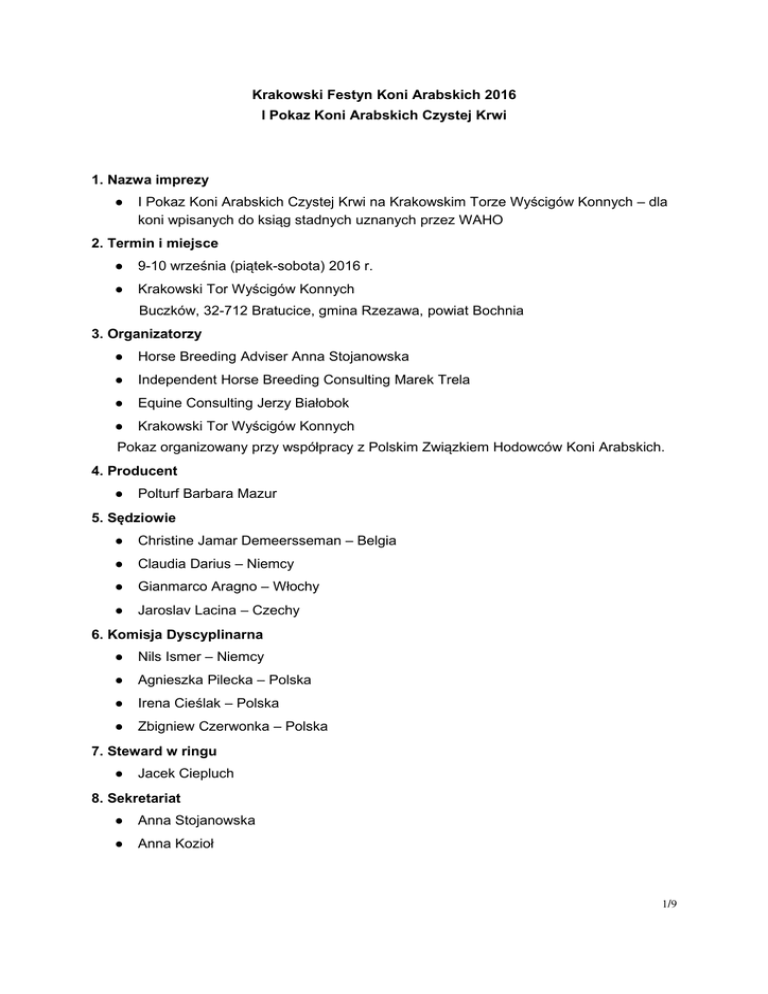 Krakowski Festyn Koni Arabskich 2016
I Pokaz Koni Arabskich Czystej Krwi

1. Nazwa imprezy

● I Pokaz Koni Arabskich Czystej Krwi na Krakowskim Torze Wyścigów Konnych – dla koni wpisanych do ksiąg stadnych uznanych przez WAHO

2. Termin i miejsce

● 9-10 września (piątek-sobota) 2016 r.

● Krakowski Tor Wyścigów Konnych
Buczków, 32-712 Bratucice, gmina Rzezawa, powiat Bochnia

3. Organizatorzy

● Horse Breeding Adviser Anna Stojanowska

● Independent Horse Breeding Consulting Marek Trela

● Equine Consulting Jerzy Białobok

● Krakowski Tor Wyścigów Konnych

Pokaz organizowany przy współpracy z Polskim Związkiem Hodowców Koni Arabskich.

4. Producent

● Polturf Barbara Mazur

5. Sędziowie

● Christine Jamar Demeersseman – Belgia

● Claudia Darius – Niemcy

● Gianmarco Aragno – Włochy

● Jaroslav Lacina – Czechy

6. Komisja Dyscyplinarna

● Nils Ismer – Niemcy

● Agnieszka Pilecka – Polska

● Irena Cieślak – Polska

● Zbigniew Czerwonka – Polska

7. Steward w ringu

● Jacek Ciepluch

8. Sekretariat

● Anna Stojanowska

● Anna Kozioł

1/9